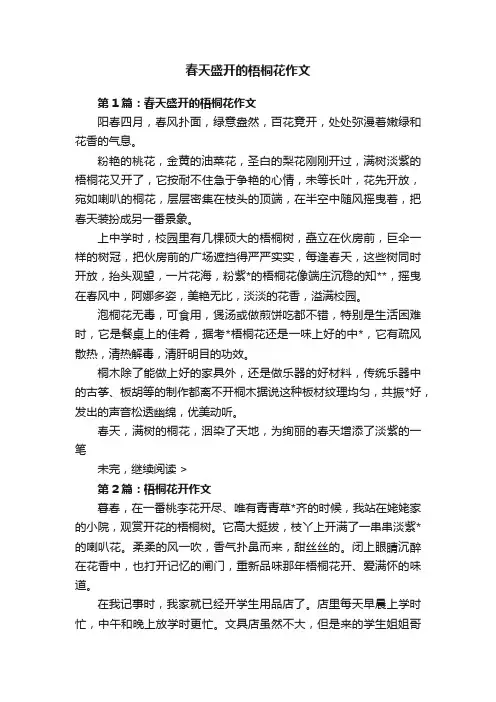 春天盛开的梧桐花作文

第1篇：春天盛开的梧桐花作文

阳春四月，春风扑面，绿意盎然，百花竞开，处处弥漫着嫩绿和花香的气息。

粉艳的桃花，金黄的油菜花，圣白的梨花刚刚开过，满树淡紫的梧桐花又开了，它按耐不住急于争艳的心情，未等长叶，花先开放，宛如喇叭的桐花，层层密集在枝头的顶端，在半空中随风摇曳着，把春天装扮成另一番景象。

上中学时，校园里有几棵硕大的梧桐树，矗立在伙房前，巨伞一样的树冠，把伙房前的广场遮挡得严严实实，每逢春天，这些树同时开放，抬头观望，一片花海，粉紫*的梧桐花像端庄沉稳的知**，摇曳在春风中，阿娜多姿，美艳无比，淡淡的花香，溢满校园。

泡桐花无毒，可食用，煲汤或做煎饼吃都不错，特别是生活困难时，它是餐桌上的佳肴，据考*梧桐花还是一味上好的中*，它有疏风散热，清热解毒，清肝明目的功效。

桐木除了能做上好的家具外，还是做乐器的好材料，传统乐器中的古筝、板胡等的制作都离不开桐木据说这种板材纹理均匀，共振*好，发出的声音松透幽绵，优美动听。

春天，满树的桐花，洇染了天地，为绚丽的春天增添了淡紫的一笔

未完，继续阅读 >

第2篇：梧桐花开作文

暮春，在一番桃李花开尽、唯有青青草*齐的时候，我站在姥姥家的小院，观赏开花的梧桐树。它高大挺拔，枝丫上开满了一串串淡紫*的喇叭花。柔柔的风一吹，香气扑鼻而来，甜丝丝的。闭上眼睛沉醉在花香中，也打开记忆的闸门，重新品味那年梧桐花开、爱满怀的味道。

在我记事时，我家就已经开学生用品店了。店里每天早晨上学时忙，中午和晚上放学时更忙。文具店虽然不大，但是来的学生姐姐哥